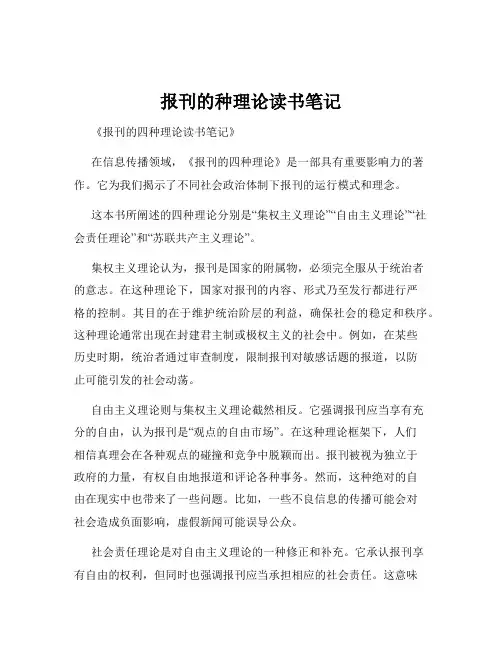 报刊的种理论读书笔记

《报刊的四种理论读书笔记》

在信息传播领域，《报刊的四种理论》是一部具有重要影响力的著作。它为我们揭示了不同社会政治体制下报刊的运行模式和理念。

这本书所阐述的四种理论分别是“集权主义理论”“自由主义理论”“社会责任理论”和“苏联共产主义理论”。

集权主义理论认为，报刊是国家的附属物，必须完全服从于统治者的意志。在这种理论下，国家对报刊的内容、形式乃至发行都进行严格的控制。其目的在于维护统治阶层的利益，确保社会的稳定和秩序。这种理论通常出现在封建君主制或极权主义的社会中。例如，在某些历史时期，统治者通过审查制度，限制报刊对敏感话题的报道，以防止可能引发的社会动荡。

自由主义理论则与集权主义理论截然相反。它强调报刊应当享有充分的自由，认为报刊是“观点的自由市场”。在这种理论框架下，人们相信真理会在各种观点的碰撞和竞争中脱颖而出。报刊被视为独立于政府的力量，有权自由地报道和评论各种事务。然而，这种绝对的自由在现实中也带来了一些问题。比如，一些不良信息的传播可能会对社会造成负面影响，虚假新闻可能误导公众。

社会责任理论是对自由主义理论的一种修正和补充。它承认报刊享有自由的权利，但同时也强调报刊应当承担相应的社会责任。这意味